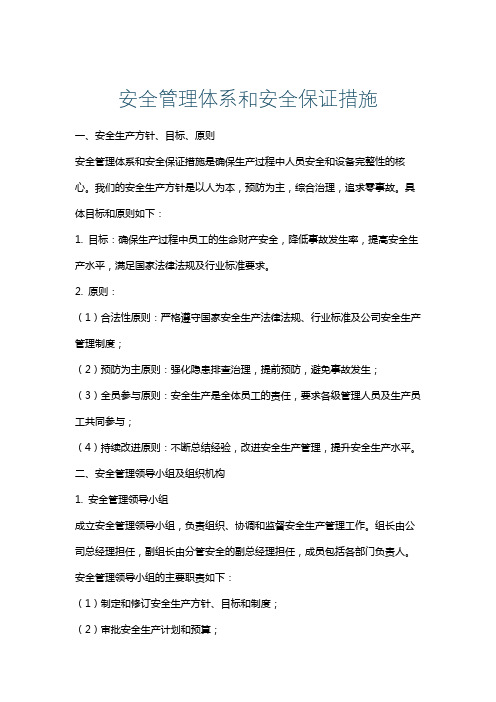 安全管理体系和安全保证措施

一、安全生产方针、目标、原则

安全管理体系和安全保证措施是确保生产过程中人员安全和设备完整性的核心。我们的安全生产方针是以人为本，预防为主，综合治理，追求零事故。具体目标和原则如下：

1. 目标：确保生产过程中员工的生命财产安全，降低事故发生率，提高安全生产水平，满足国家法律法规及行业标准要求。

2. 原则：

（1）合法性原则：严格遵守国家安全生产法律法规、行业标准及公司安全生产管理制度；

（2）预防为主原则：强化隐患排查治理，提前预防，避免事故发生；

（3）全员参与原则：安全生产是全体员工的责任，要求各级管理人员及生产员工共同参与；

（4）持续改进原则：不断总结经验，改进安全生产管理，提升安全生产水平。

二、安全管理领导小组及组织机构

1. 安全管理领导小组

成立安全管理领导小组，负责组织、协调和监督安全生产管理工作。组长由公司总经理担任，副组长由分管安全的副总经理担任，成员包括各部门负责人。

安全管理领导小组的主要职责如下：

（1）制定和修订安全生产方针、目标和制度；

（2）审批安全生产计划和预算；